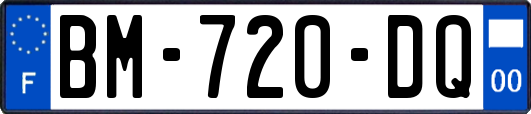 F

BM-720-DQ

00